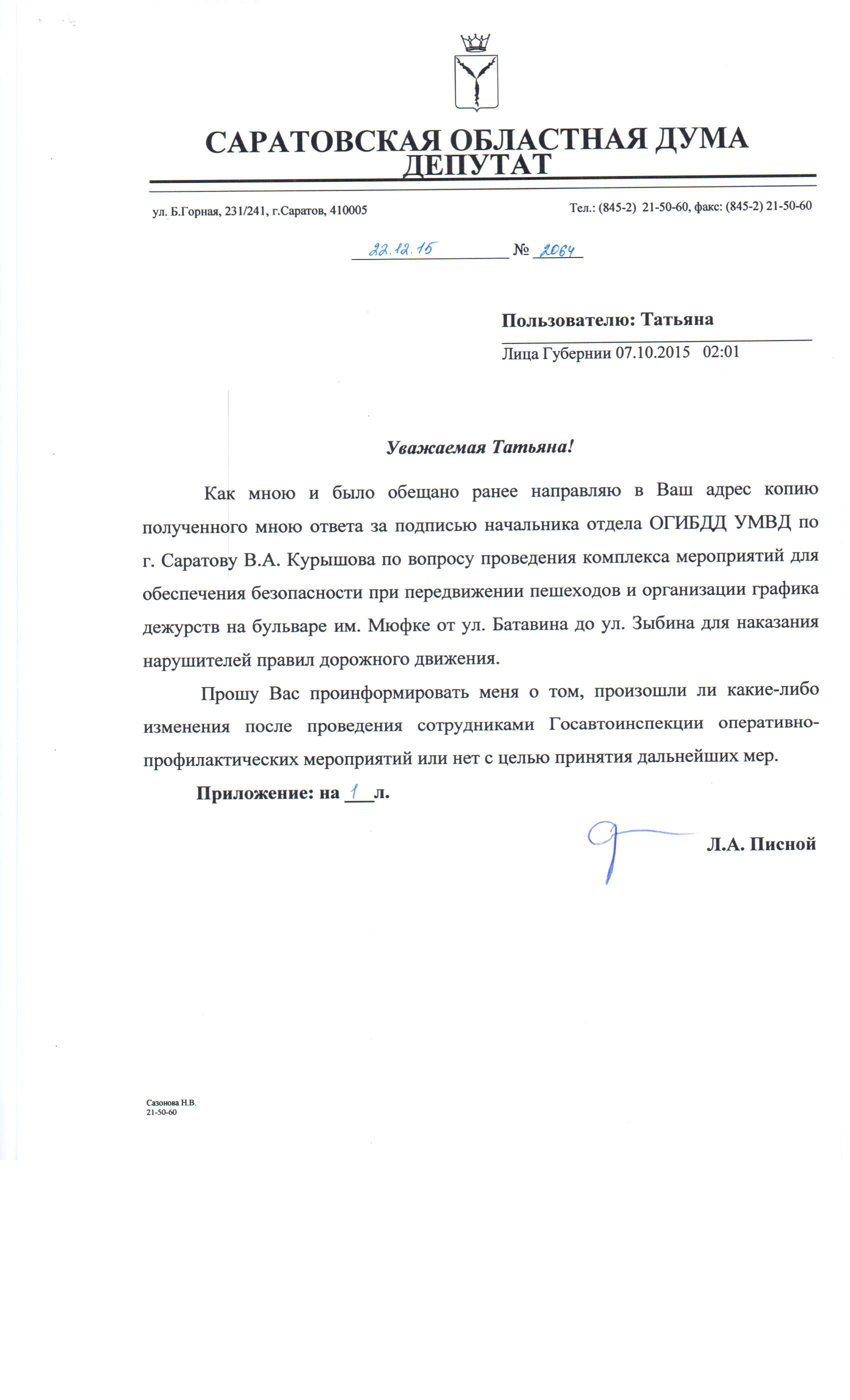 САРАТОВСКАЯ ОБЛАСТНАЯ ДУМА
ДЕПУТАТ

ул. Б.Горная, 231/241, г.Саратов, 410005

Тел.: (845-2) 21-50-60, факс: (845-2) 21-50-60

22.12.15 № 2064

Пользователю: Татьяна

Лица Губернии 07.10.2015 02:01

Уважаемая Татьяна!

Как мною и было обещано ранее направляю в Ваш адрес копию полученного мною ответа за подписью начальника отдела ОГИБДД УМВД по г. Саратову В.А. Курышова по вопросу проведения комплекса мероприятий для обеспечения безопасности при передвижении пешеходов и организации графика дежурств на бульваре им. Мюфке от ул. Батавина до ул. Зыбина для наказания нарушителей правил дорожного движения.

Прошу Вас проинформировать меня о том, произошли ли какие-либо изменения после проведения сотрудниками Госавтоинспекции оперативно-профилактических мероприятий или нет с целью принятия дальнейших мер.

Приложение: на 1 л.

Л.А. Писной

Сазонова Н.В.
21-50-60